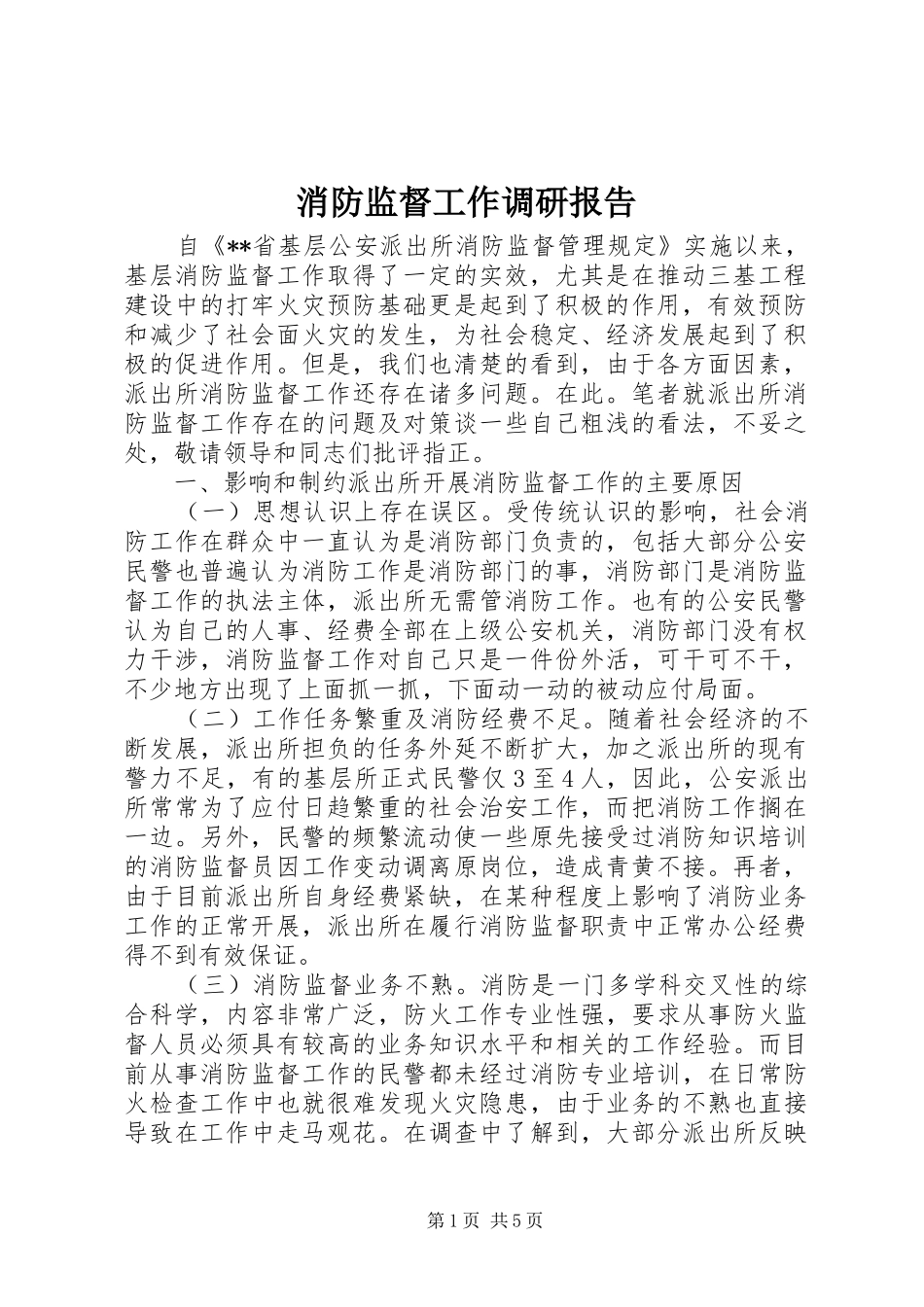 消防监督工作调研报告

自《**省基层公安派出所消防监督管理规定》实施以来，基层消防监督工作取得了一定的实效，尤其是在推动三基工程建设中的打牢火灾预防基础更是起到了积极的作用，有效预防和减少了社会面火灾的发生，为社会稳定、经济发展起到了积极的促进作用。但是，我们也清楚的看到，由于各方面因素，派出所消防监督工作还存在诸多问题。在此。笔者就派出所消防监督工作存在的问题及对策谈一些自己粗浅的看法，不妥之处，敬请领导和同志们批评指正。

一、影响和制约派出所开展消防监督工作的主要原因

（一）思想认识上存在误区。受传统认识的影响，社会消防工作在群众中一直认为是消防部门负责的，包括大部分公安民警也普遍认为消防工作是消防部门的事，消防部门是消防监督工作的执法主体，派出所无需管消防工作。也有的公安民警认为自己的人事、经费全部在上级公安机关，消防部门没有权力干涉，消防监督工作对自己只是一件份外活，可干可不干，不少地方出现了上面抓一抓，下面动一动的被动应付局面。

（二）工作任务繁重及消防经费不足。随着社会经济的不断发展，派出所担负的任务外延不断扩大，加之派出所的现有警力不足，有的基层所正式民警仅３至４人，因此，公安派出所常常为了应付日趋繁重的社会治安工作，而把消防工作搁在一边。另外，民警的频繁流动使一些原先接受过消防知识培训的消防监督员因工作变动调离原岗位，造成青黄不接。再者，由于目前派出所自身经费紧缺，在某种程度上影响了消防业务工作的正常开展，派出所在履行消防监督职责中正常办公经费得不到有效保证。

（三）消防监督业务不熟。消防是一门多学科交叉性的综合科学，内容非常广泛，防火工作专业性强，要求从事防火监督人员必须具有较高的业务知识水平和相关的工作经验。而目前从事消防监督工作的民警都未经过消防专业培训，在日常防火检查工作中也就很难发现火灾隐患，由于业务的不熟也直接导致在工作中走马观花。在调查中了解到，大部分派出所反映

第1页 共5页